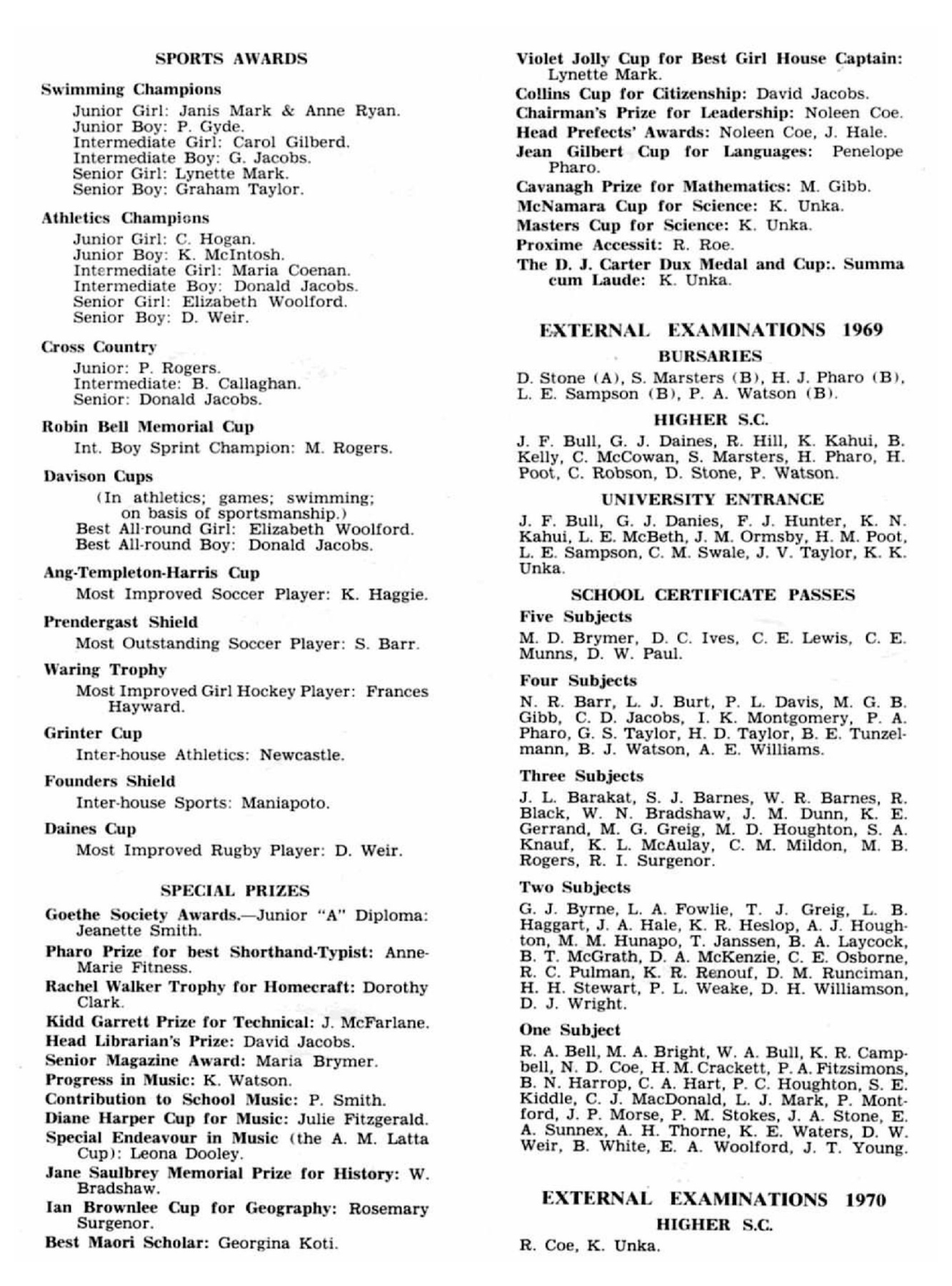 SPORTS AWARDS

Swimming Champions

Junior Girl: Janis Mark & Anne Ryan.
Junior Boy: P. Gyde.
Intermediate Girl: Carol Gilberd.
Intermediate Boy: G. Jacobs.
Senior Girl: Lynette Mark.
Senior Boy: Graham Taylor.

Athletics Champions

Junior Girl: C. Hogan.
Junior Boy: K. McIntosh.
Intermediate Girl: Maria Coenan.
Intermediate Boy: Donald Jacobs.
Senior Girl: Elizabeth Woolford.
Senior Boy: D. Weir.

Cross Country

Junior: P. Rogers.
Intermediate: B. Callaghan.
Senior: Donald Jacobs.

Robin Bell Memorial Cup

Int. Boy Sprint Champion: M. Rogers.

Davison Cups

(In athletics; games; swimming; on basis of sportsmanship.)
Best All-round Girl: Elizabeth Woolford.
Best All-round Boy: Donald Jacobs.

Ang-Templeton-Harris Cup

Most Improved Soccer Player: K. Haggie.

Prendergast Shield

Most Outstanding Soccer Player: S. Barr.

Waring Trophy

Most Improved Girl Hockey Player: Frances Hayward.

Grinter Cup

Inter-house Athletics: Newcastle.

Founders Shield

Inter-house Sports: Maniapoto.

Daines Cup

Most Improved Rugby Player: D. Weir.

SPECIAL PRIZES

Goethe Society Awards.—Junior "A" Diploma: Jeanette Smith.

Pharo Prize for best Shorthand-Typist: Anne-Marie Fitness.

Rachel Walker Trophy for Homecraft: Dorothy Clark.

Kidd Garrett Prize for Technical: J. McFarlane.

Head Librarian's Prize: David Jacobs.

Senior Magazine Award: Maria Brymer.

Progress in Music: K. Watson.

Contribution to School Music: P. Smith.

Diane Harper Cup for Music: Julie Fitzgerald.

Special Endeavour in Music (the A. M. Latta Cup): Leona Dooley.

Jane Saulbrey Memorial Prize for History: W. Bradshaw.

Ian Brownlee Cup for Geography: Rosemary Surgenor.

Best Maori Scholar: Georgina Koti.

Violet Jolly Cup for Best Girl House Captain: Lynette Mark.

Collins Cup for Citizenship: David Jacobs.

Chairman's Prize for Leadership: Noleen Coe.

Head Prefects' Awards: Noleen Coe, J. Hale.

Jean Gilbert Cup for Languages: Penelope Pharo.

Cavanagh Prize for Mathematics: M. Gibb.

McNamara Cup for Science: K. Unka.

Masters Cup for Science: K. Unka.

Proxime Accessit: R. Roe.

The D. J. Carter Dux Medal and Cup:. Summa cum Laude: K. Unka.

EXTERNAL EXAMINATIONS 1969

BURSARIES

D. Stone (A), S. Marsters (B), H. J. Pharo (B), L. E. Sampson (B), P. A. Watson (B).

HIGHER S.C.

J. F. Bull, G. J. Daines, R. Hill, K. Kahui, B. Kelly, C. McCowan, S. Marsters, H. Pharo, H. Poot, C. Robson, D. Stone, P. Watson.

UNIVERSITY ENTRANCE

J. F. Bull, G. J. Danies, F. J. Hunter, K. N. Kahui, L. E. McBeth, J. M. Ormsby, H. M. Poot, L. E. Sampson, C. M. Swale, J. V. Taylor, K. K. Unka.

SCHOOL CERTIFICATE PASSES

Five Subjects

M. D. Brymer, D. C. Ives, C. E. Lewis, C. E. Munns, D. W. Paul.

Four Subjects

N. R. Barr, L. J. Burt, P. L. Davis, M. G. B. Gibb, C. D. Jacobs, I. K. Montgomery, P. A. Pharo, G. S. Taylor, H. D. Taylor, B. E. Tunzelmann, B. J. Watson, A. E. Williams.

Three Subjects

J. L. Barakat, S. J. Barnes, W. R. Barnes, R. Black, W. N. Bradshaw, J. M. Dunn, K. E. Gerrand, M. G. Greig, M. D. Houghton, S. A. Knauf, K. L. McAulay, C. M. Mildon, M. B. Rogers, R. I. Surgenor.

Two Subjects

G. J. Byrne, L. A. Fowlie, T. J. Greig, L. B. Haggart, J. A. Hale, K. R. Heslop, A. J. Houghton, M. M. Hunapo, T. Janssen, B. A. Laycock, B. T. McGrath, D. A. McKenzie, C. E. Osborne, R. C. Pulman, K. R. Renouf, D. M. Runciman, H. H. Stewart, P. L. Weake, D. H. Williamson, D. J. Wright.

One Subject

R. A. Bell, M. A. Bright, W. A. Bull, K. R. Campbell, N. D. Coe, H. M. Crackett, P. A. Fitzsimons, B. N. Harrop, C. A. Hart, P. C. Houghton, S. E. Kiddle, C. J. MacDonald, L. J. Mark, P. Montford, J. P. Morse, P. M. Stokes, J. A. Stone, E. A. Sunnex, A. H. Thorne, K. E. Waters, D. W. Weir, B. White, E. A. Woolford, J. T. Young.

EXTERNAL EXAMINATIONS 1970

HIGHER S.C.

R. Coe, K. Unka.